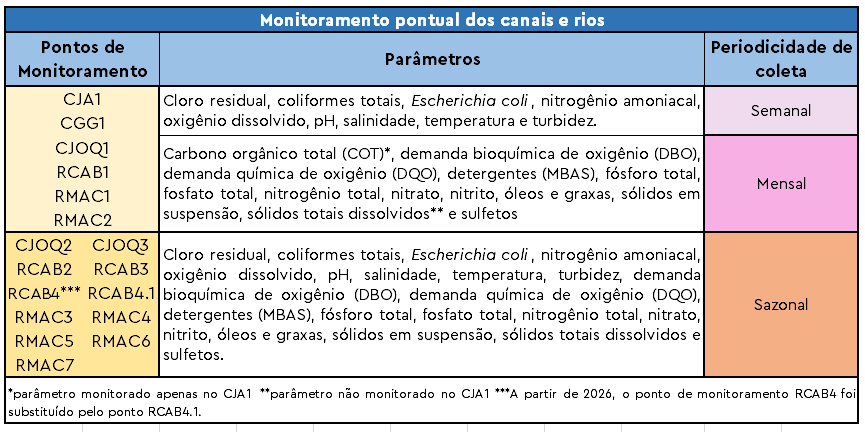 | Monitoramento pontual dos canais e rios | | |
|---|---|---|
| Pontos de Monitoramento | Parâmetros | Periodicidade de coleta |
| CJA1 CGG1 CJOQ1 RCAB1 RMAC1 RMAC2 | Cloro residual, coliformes totais, Escherichia coli , nitrogênio amoniacal, oxigênio dissolvido, pH, salinidade, temperatura e turbidez. | Semanal |
| | Carbono orgânico total (COT)*, demanda bioquímica de oxigênio (DBO), demanda química de oxigênio (DQO), detergentes (MBAS), fósforo total, fosfato total, nitrogênio total, nitrato, nitrito, óleos e graxas, sólidos em suspensão, sólidos totais dissolvidos** e sulfetos | Mensal |
| CJOQ2 CJOQ3 RCAB2 RCAB3 RCAB4*** RCAB4.1 RMAC3 RMAC4 RMAC5 RMAC6 RMAC7 | Cloro residual, coliformes totais, Escherichia coli , nitrogênio amoniacal, oxigênio dissolvido, pH, salinidade, temperatura, turbidez, demanda bioquímica de oxigênio (DBO), demanda química de oxigênio (DQO), detergentes (MBAS), fósforo total, fosfato total, nitrogênio total, nitrato, nitrito, óleos e graxas, sólidos em suspensão, sólidos totais dissolvidos e sulfetos. | Sazonal |

*parâmetro monitorado apenas no CJA1 **parâmetro não monitorado no CJA1 ***A partir de 2026, o ponto de monitoramento RCAB4 foi substituído pelo ponto RCAB4.1.